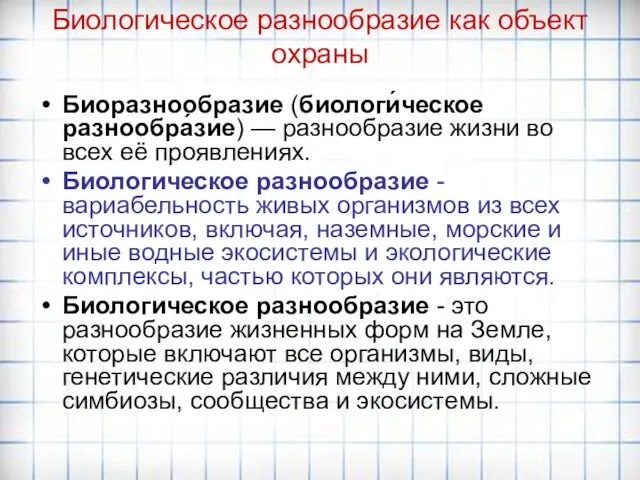 Биологическое разнообразие как объект охраны

• Биоразноо́бразие (биологи́ческое разнообра́зие) — разнообразие жизни во всех её проявлениях.

• Биологическое разнообразие - вариабельность живых организмов из всех источников, включая, наземные, морские и иные водные экосистемы и экологические комплексы, частью которых они являются.

• Биологическое разнообразие - это разнообразие жизненных форм на Земле, которые включают все организмы, виды, генетические различия между ними, сложные симбиозы, сообщества и экосистемы.